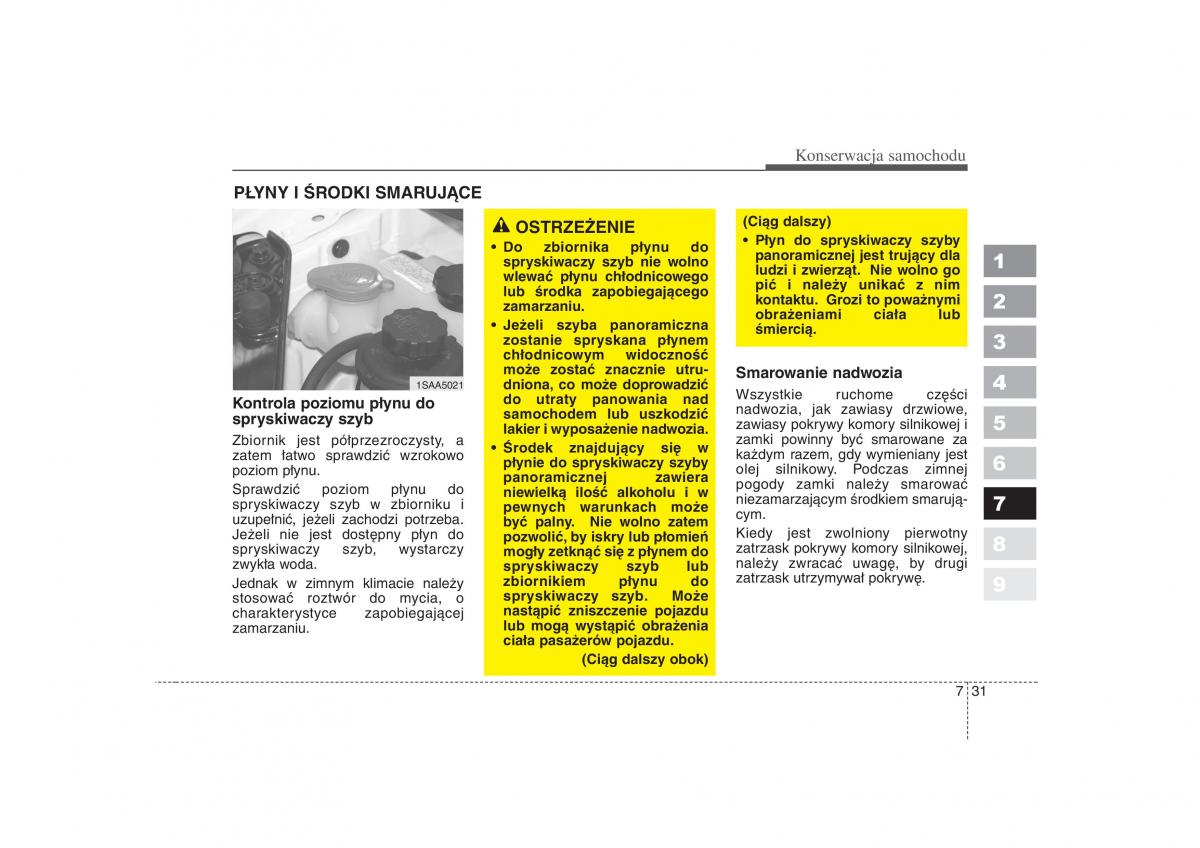 Konserwacja samochodu

PŁYNY I ŚRODKI SMARUJĄCE

1SAA5021

Kontrola poziomu płynu do spryskiwaczy szyb

Zbiornik jest półprzezroczysty, a zatem łatwo sprawdzić wzrokowo poziom płynu.

Sprawdzić poziom płynu do spryskiwaczy szyb w zbiorniku i uzupełnić, jeżeli zachodzi potrzeba. Jeżeli nie jest dostępny płyn do spryskiwaczy szyb, wystarczy zwykła woda.

Jednak w zimnym klimacie należy stosować roztwór do mycia, o charakterystyce zapobiegającej zamarzaniu.

OSTRZEŻENIE

• Do zbiornika płynu do spryskiwaczy szyb nie wolno wlewać płynu chłodnicowego lub środka zapobiegającego zamarzaniu.

• Jeżeli szyba panoramiczna zostanie spryskana płynem chłodnicowym widoczność może zostać znacznie utrudniona, co może doprowadzić do utraty panowania nad samochodem lub uszkodzić lakier i wyposażenie nadwozia.

• Środek znajdujący się w płynie do spryskiwaczy szyby panoramicznej zawiera niewielką ilość alkoholu i w pewnych warunkach może być palny. Nie wolno zatem pozwolić, by iskry lub płomień mogły zetknąć się z płynem do spryskiwaczy szyb lub zbiornikiem płynu do spryskiwaczy szyb. Może nastąpić zniszczenie pojazdu lub mogą wystąpić obrażenia ciała pasażerów pojazdu.

(Ciąg dalszy obok)

(Ciąg dalszy)

• Płyn do spryskiwaczy szyby panoramicznej jest trujący dla ludzi i zwierząt. Nie wolno go pić i należy unikać z nim kontaktu. Grozi to poważnymi obrażeniami ciała lub śmiercią.

Smarowanie nadwozia

Wszystkie ruchome części nadwozia, jak zawiasy drzwiowe, zawiasy pokrywy komory silnikowej i zamki powinny być smarowane za każdym razem, gdy wymieniany jest olej silnikowy. Podczas zimnej pogody zamki należy smarować niezamarzającym środkiem smarującym.

Kiedy jest zwolniony pierwotny zatrzask pokrywy komory silnikowej, należy zwracać uwagę, by drugi zatrzask utrzymywał pokrywę.

1
2
3
4
5
6
7
8
9

7 31